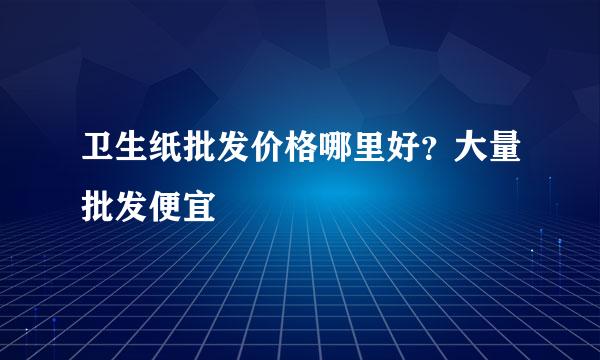 卫生纸批发价格哪里好？大量批发便宜